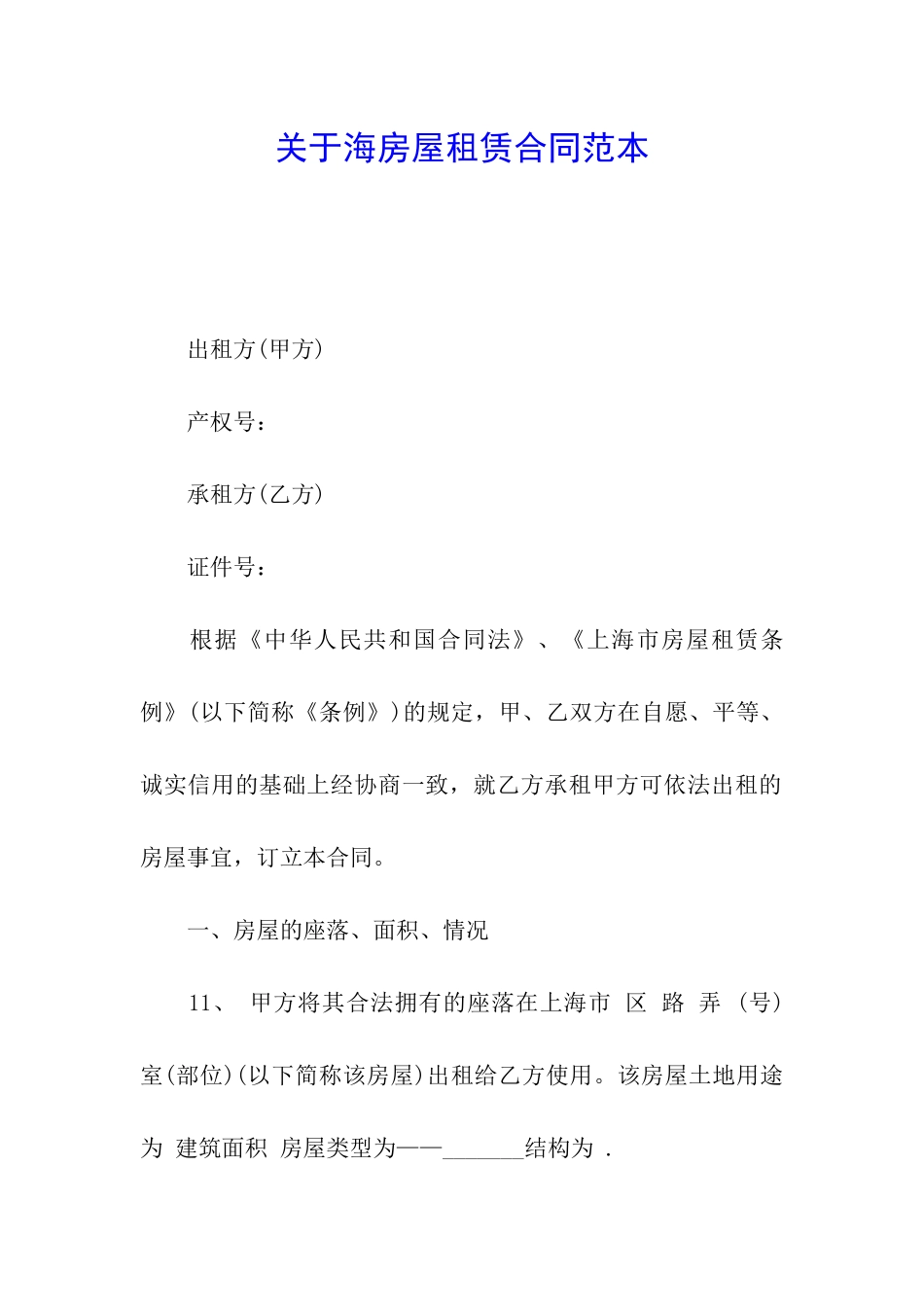 关于海房屋租赁合同范本

出租方(甲方)

产权号：

承租方(乙方)

证件号：

根据《中华人民共和国合同法》、《上海市房屋租赁条例》(以下简称《条例》)的规定，甲、乙双方在自愿、平等、诚实信用的基础上经协商一致，就乙方承租甲方可依法出租的房屋事宜，订立本合同。

一、房屋的座落、面积、情况

11、 甲方将其合法拥有的座落在上海市 区 路 弄 (号)室(部位)(以下简称该房屋)出租给乙方使用。该房屋土地用途为 建筑面积 房屋类型为——_______结构为 .